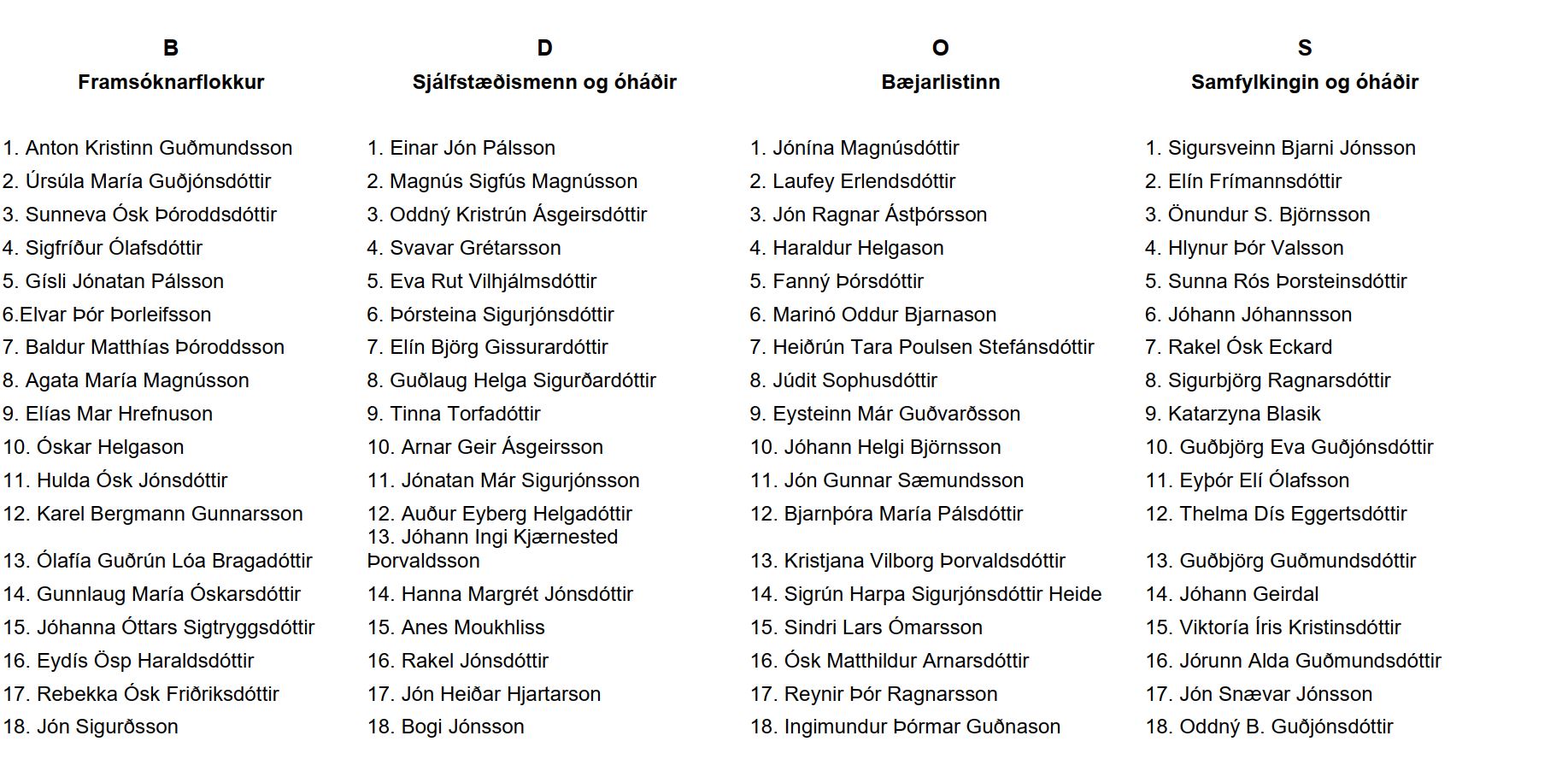 B
Framsóknarflokkur

1. Anton Kristinn Guðmundsson
2. Úrsúla María Guðjónsdóttir
3. Sunneva Ósk Þóroddsdóttir
4. Sigfríður Ólafsdóttir
5. Gísli Jónatan Pálsson
6.Elvar Þór Þorleifsson
7. Baldur Matthías Þóroddsson
8. Agata María Magnússon
9. Elías Mar Hrefnuson
10. Óskar Helgason
11. Hulda Ósk Jónsdóttir
12. Karel Bergmann Gunnarsson
13. Ólafía Guðrún Lóa Bragadóttir
14. Gunnlaug María Óskarsdóttir
15. Jóhanna Óttars Sigtryggsdóttir
16. Eydís Ösp Haraldsdóttir
17. Rebekka Ósk Friðriksdóttir
18. Jón Sigurðsson

D
Sjálfstæðismenn og óháðir

1. Einar Jón Pálsson
2. Magnús Sigfús Magnússon
3. Oddný Kristrún Ásgeirsdóttir
4. Svavar Grétarsson
5. Eva Rut Vilhjálmsdóttir
6. Þórsteina Sigurjónsdóttir
7. Elín Björg Gissurardóttir
8. Guðlaug Helga Sigurðardóttir
9. Tinna Torfadóttir
10. Arnar Geir Ásgeirsson
11. Jónatan Már Sigurjónsson
12. Auður Eyberg Helgadóttir
13. Jóhann Ingi Kjærnested Þorvaldsson
14. Hanna Margrét Jónsdóttir
15. Anes Moukhliss
16. Rakel Jónsdóttir
17. Jón Heiðar Hjartarson
18. Bogi Jónsson

O
Bæjarlistinn

1. Jónína Magnúsdóttir
2. Laufey Erlendsdóttir
3. Jón Ragnar Ástþórsson
4. Haraldur Helgason
5. Fanný Þórsdóttir
6. Marinó Oddur Bjarnason
7. Heiðrún Tara Poulsen Stefánsdóttir
8. Júdit Sophusdóttir
9. Eysteinn Már Guðvarðsson
10. Jóhann Helgi Björnsson
11. Jón Gunnar Sæmundsson
12. Bjarnþóra María Pálsdóttir
13. Kristjana Vilborg Þorvaldsdóttir
14. Sigrún Harpa Sigurjónsdóttir Heide
15. Sindri Lars Ómarsson
16. Ósk Matthildur Arnarsdóttir
17. Reynir Þór Ragnarsson
18. Ingimundur Þórmar Guðnason

S
Samfylkingin og óháðir

1. Sigursveinn Bjarni Jónsson
2. Elín Frímannsdóttir
3. Önundur S. Björnsson
4. Hlynur Þór Valsson
5. Sunna Rós Þorsteinsdóttir
6. Jóhann Jóhannsson
7. Rakel Ósk Eckard
8. Sigurbjörg Ragnarsdóttir
9. Katarzyna Blasik
10. Guðbjörg Eva Guðjónsdóttir
11. Eyþór Elí Ólafsson
12. Thelma Dís Eggertsdóttir
13. Guðbjörg Guðmundsdóttir
14. Jóhann Geirdal
15. Viktoría Íris Kristinsdóttir
16. Jórunn Alda Guðmundsdóttir
17. Jón Snævar Jónsson
18. Oddný B. Guðjónsdóttir